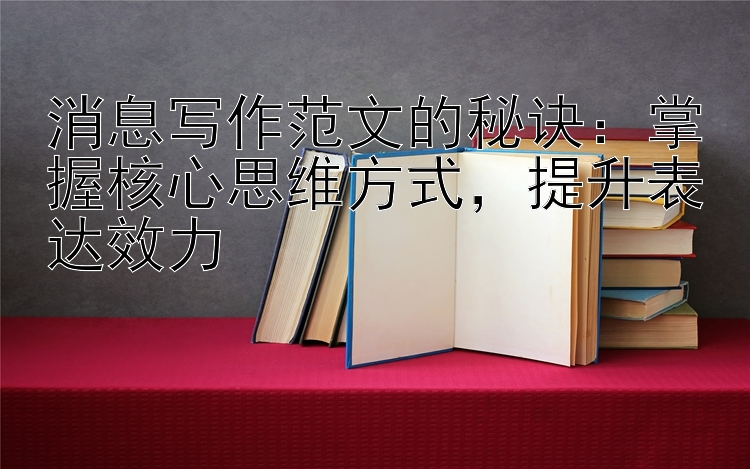 消息写作范文的秘诀：掌握核心思维方式，提升表达效力